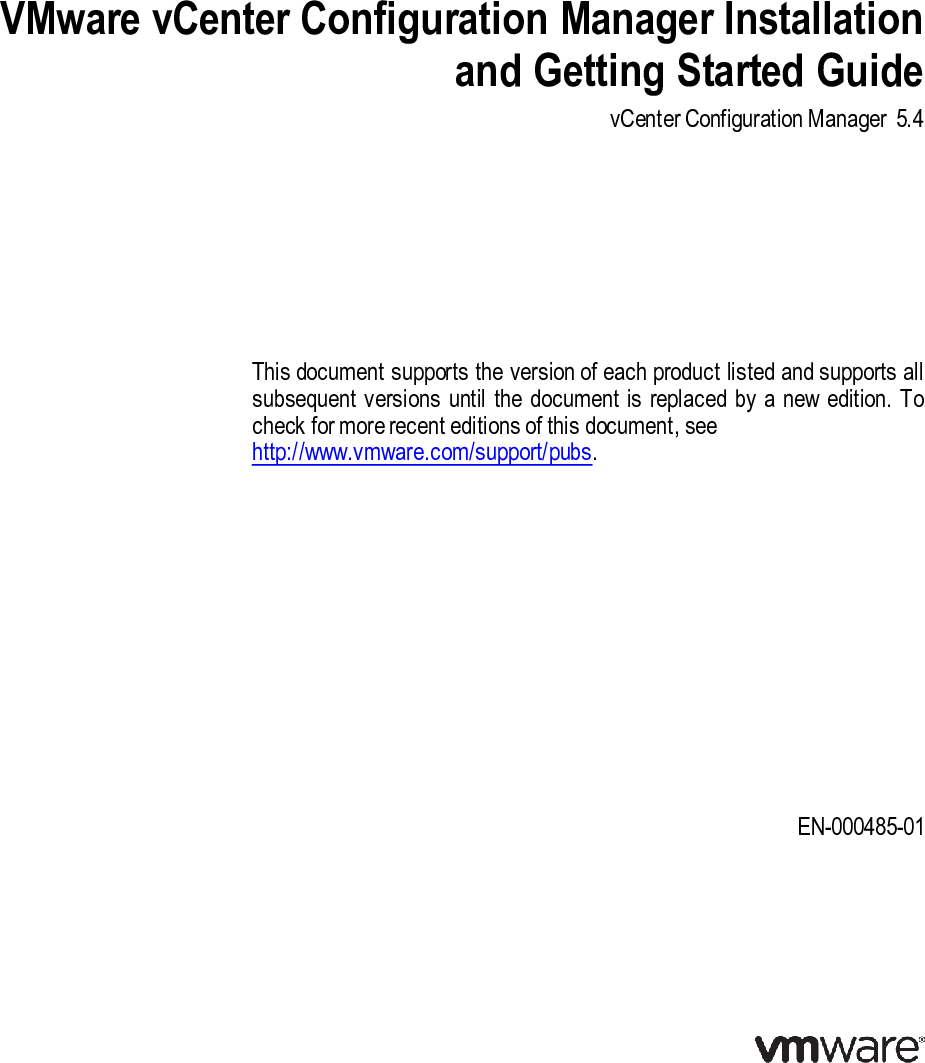 VMware vCenter Configuration Manager Installation and Getting Started Guide

vCenter Configuration Manager 5.4

This document supports the version of each product listed and supports all subsequent versions until the document is replaced by a new edition. To check for more recent editions of this document, see http://www.vmware.com/support/pubs.

EN-000485-01

vmware®